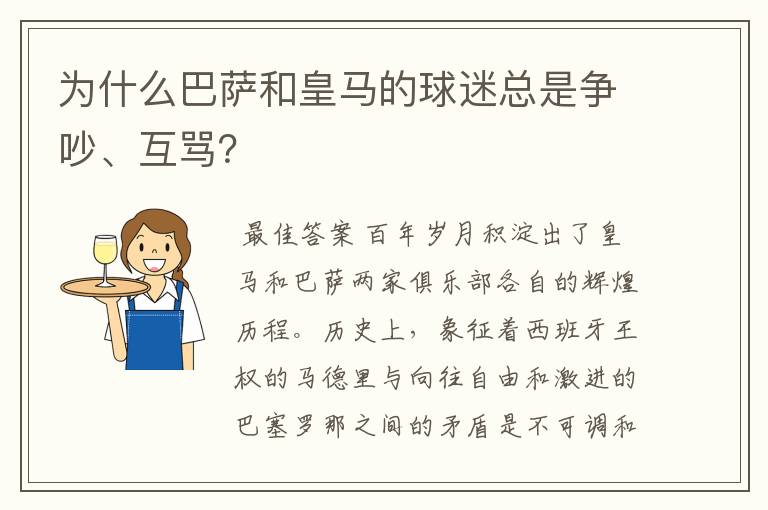 为什么巴萨和皇马的球迷总是争吵、互骂?

最佳答案 百年岁月积淀出了皇马和巴萨两家俱乐部各自的辉煌历程。历史上，象征着西班牙王权的马德里与向往自由和激进的巴塞罗那之间的矛盾是不可调和